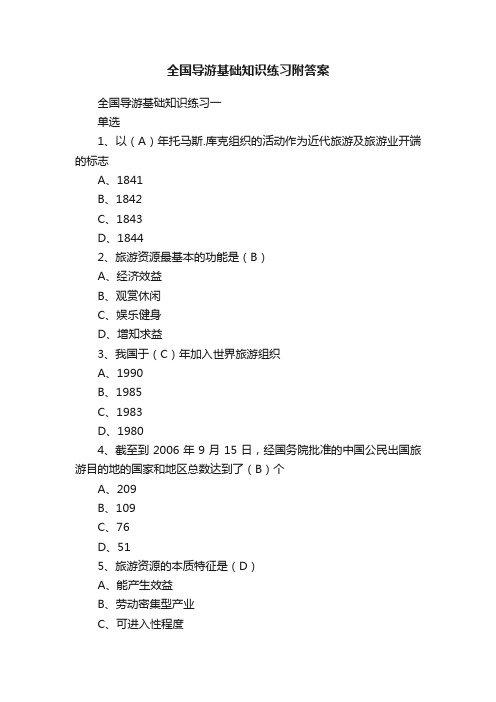 全国导游基础知识练习附答案

全国导游基础知识练习一

单选

1、以（A）年托马斯.库克组织的活动作为近代旅游及旅游业开端的标志

A、1841

B、1842

C、1843

D、1844

2、旅游资源最基本的功能是（B）

A、经济效益

B、观赏休闲

C、娱乐健身

D、增知求益

3、我国于（C）年加入世界旅游组织

A、1990

B、1985

C、1983

D、1980

4、截至到 2006 年 9 月 15 日，经国务院批准的中国公民出国旅游目的地的国家和地区总数达到了（B）个

A、209

B、109

C、76

D、51

5、旅游资源的本质特征是（D）

A、能产生效益

B、劳动密集型产业

C、可进入性程度